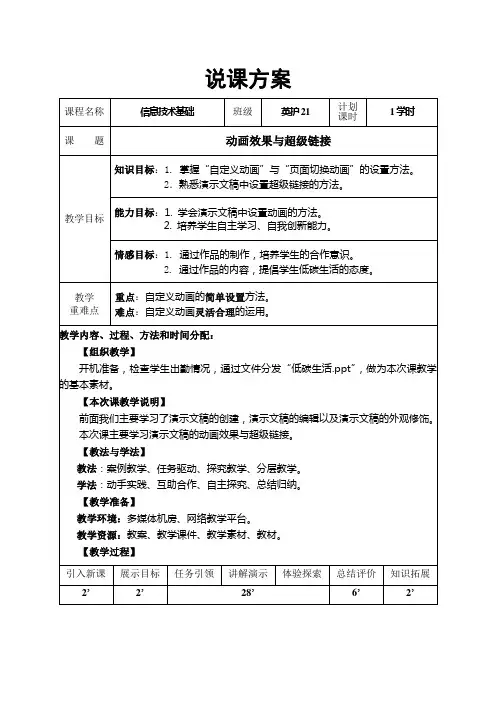 说课方案

| 课程名称 | 信息技术基础 | 班级 | 英护21 | 计划课时 | 1学时 |
|---|---|---|---|---|---|
| 课　　题 | 动画效果与超级链接 | | | | |
| 教学目标 | 知识目标：1. 掌握“自定义动画”与“页面切换动画”的设置方法。 2. 熟悉演示文稿中设置超级链接的方法。 | | | | |
| | 能力目标：1. 学会演示文稿中设置动画的方法。 2. 培养学生自主学习、自我创新能力。 | | | | |
| | 情感目标：1. 通过作品的制作，培养学生的合作意识。 2. 通过作品的内容，提倡学生低碳生活的态度。 | | | | |
| 教学重难点 | 重点：自定义动画的简单设置方法。 难点：自定义动画灵活合理的运用。 | | | | |

教学内容、过程、方法和时间分配：

【组织教学】

开机准备，检查学生出勤情况，通过文件分发“低碳生活.ppt”，做为本次课教学的基本素材。

【本次课教学说明】

前面我们主要学习了演示文稿的创建，演示文稿的编辑以及演示文稿的外观修饰。本次课主要学习演示文稿的动画效果与超级链接。

【教法与学法】

教法：案例教学、任务驱动、探究教学、分层教学。

学法：动手实践、互助合作、自主探究、总结归纳。

【教学准备】

教学环境：多媒体机房、网络教学平台。

教学资源：教案、教学课件、教学素材、教材。

【教学过程】

| 引入新课 | 展示目标 | 任务引领 | 讲解演示 | 体验探索 | 总结评价 | 知识拓展 |
|---|---|---|---|---|---|---|
| 2’ | 2’ | 28’ | | | 6’ | 2’ |